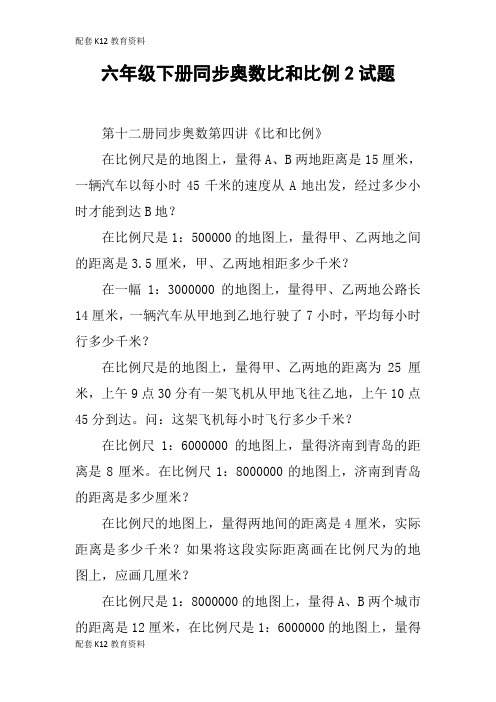 配套K12教育资料

六年级下册同步奥数比和比例2试题

第十二册同步奥数第四讲《比和比例》

在比例尺是的地图上，量得A、B两地距离是15厘米，一辆汽车以每小时45千米的速度从A地出发，经过多少小时才能到达B地？

在比例尺是1：500000的地图上，量得甲、乙两地之间的距离是3.5厘米，甲、乙两地相距多少千米？

在一幅1：3000000的地图上，量得甲、乙两地公路长14厘米，一辆汽车从甲地到乙地行驶了7小时，平均每小时行多少千米？

在比例尺是的地图上，量得甲、乙两地的距离为25厘米，上午9点30分有一架飞机从甲地飞往乙地，上午10点45分到达。问：这架飞机每小时飞行多少千米？

在比例尺1：6000000的地图上，量得济南到青岛的距离是8厘米。在比例尺1：8000000的地图上，济南到青岛的距离是多少厘米？

在比例尺的地图上，量得两地间的距离是4厘米，实际距离是多少千米？如果将这段实际距离画在比例尺为的地图上，应画几厘米？

在比例尺是1：8000000的地图上，量得A、B两个城市的距离是12厘米，在比例尺是1：6000000的地图上，量得

配套K12教育资料